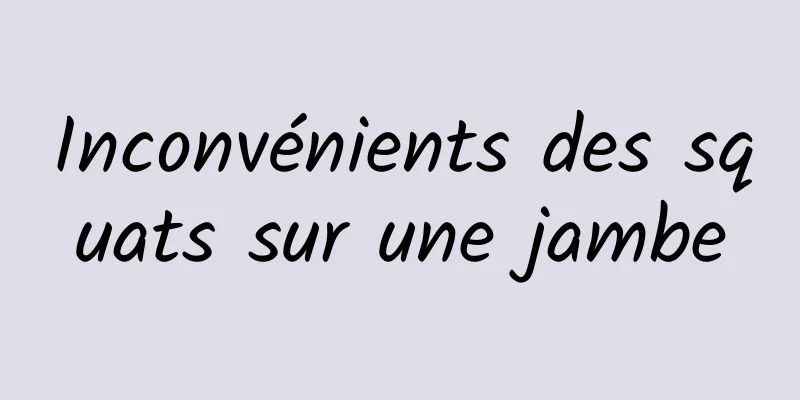 Inconvénients des squats sur une jambe